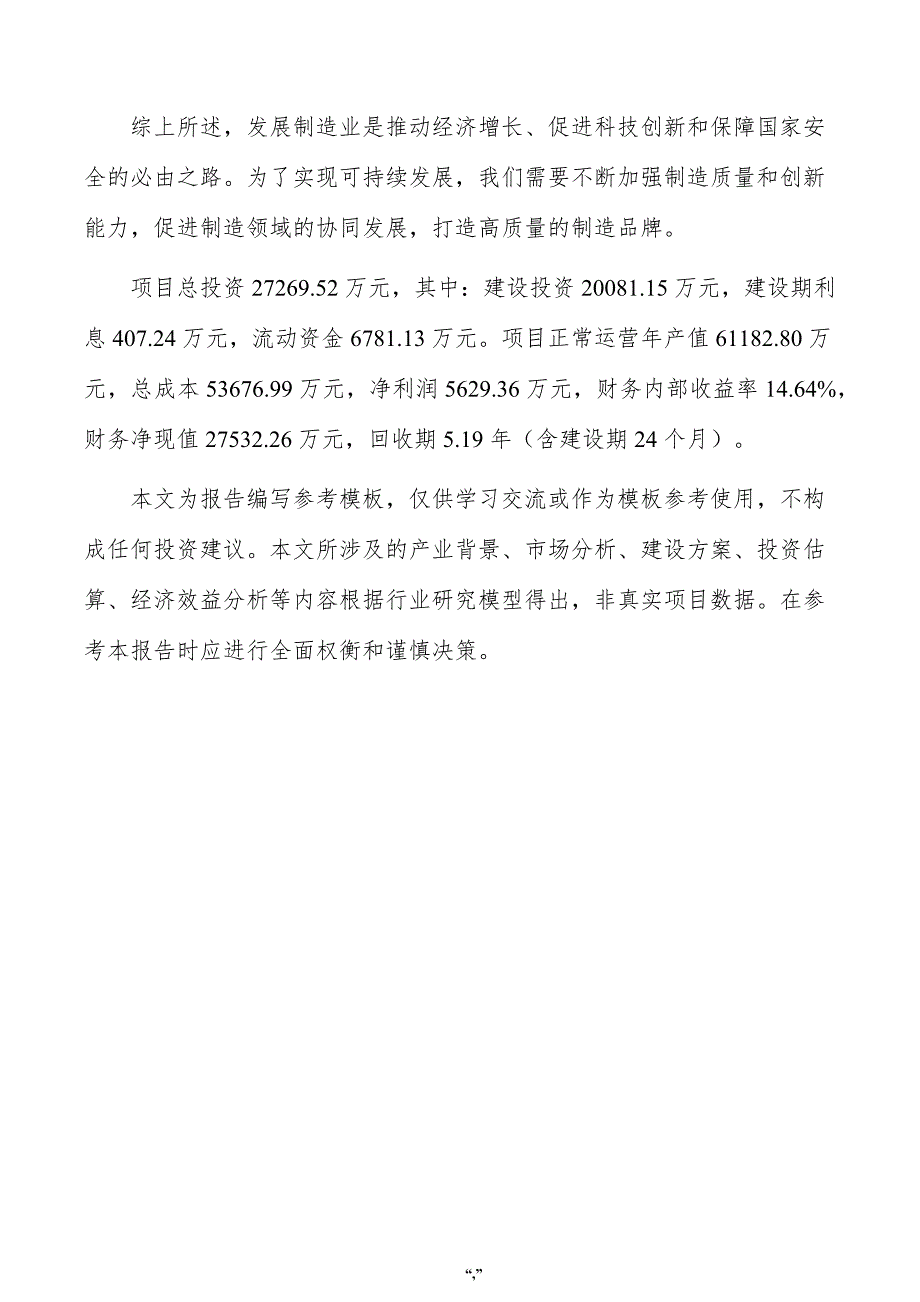 综上所述，发展制造业是推动经济增长、促进科技创新和保障国家安全的必由之路。为了实现可持续发展，我们需要不断加强制造质量和创新能力，促进制造领域的协同发展，打造高质量的制造品牌。

项目总投资 27269.52 万元，其中：建设投资 20081.15 万元，建设期利息 407.24 万元，流动资金 6781.13 万元。项目正常运营年产值 61182.80 万元，总成本 53676.99 万元，净利润 5629.36 万元，财务内部收益率 14.64%，财务净现值 27532.26 万元，回收期 5.19 年（含建设期 24 个月）。

本文为报告编写参考模板，仅供学习交流或作为模板参考使用，不构成任何投资建议。本文所涉及的产业背景、市场分析、建设方案、投资估算、经济效益分析等内容根据行业研究模型得出，非真实项目数据。在参考本报告时应进行全面权衡和谨慎决策。

“,”